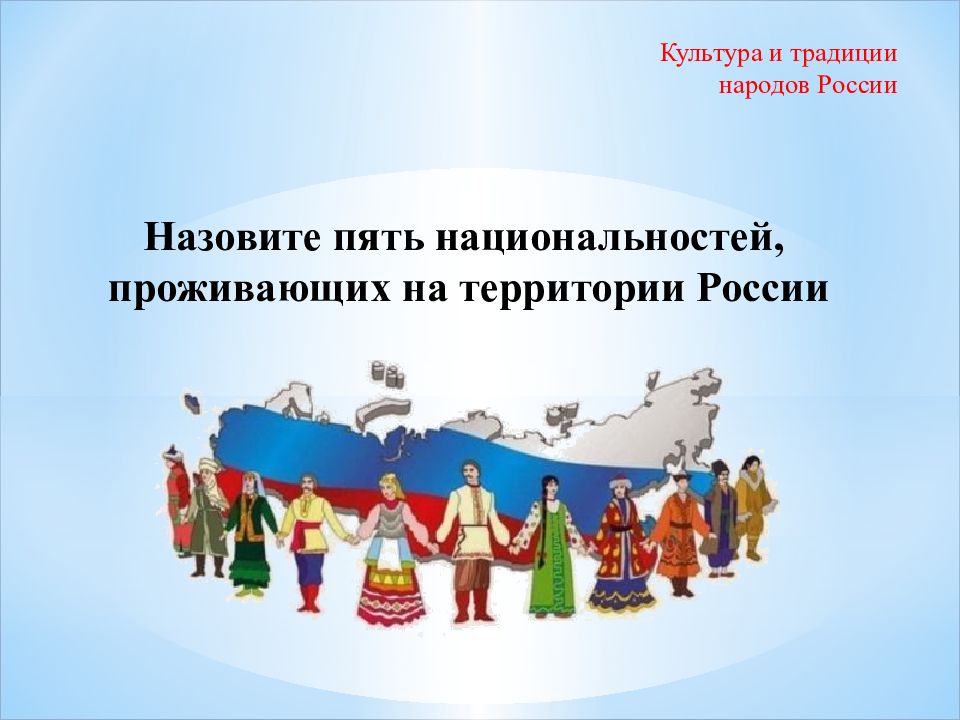 Культура и традиции народов России

Назовите пять национальностей, проживающих на территории России